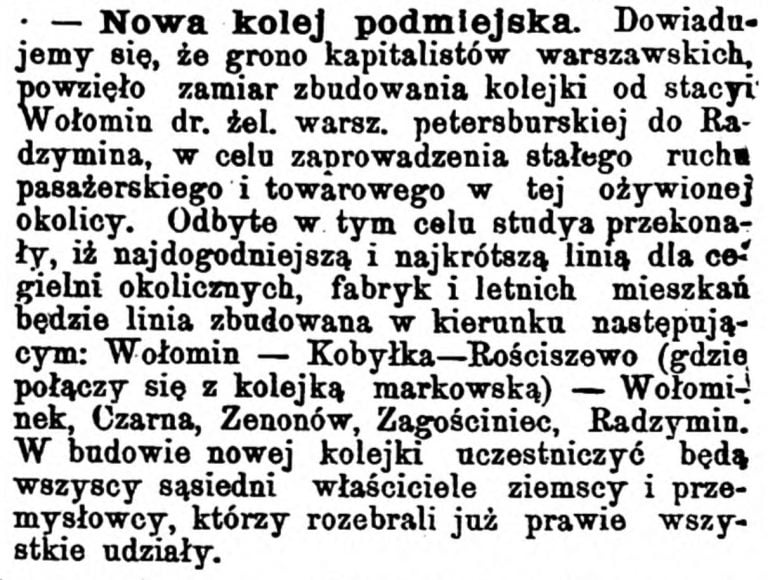 — Nowa kolej podmiejska. Dowiadujemy się, że grono kapitalistów warszawskich, powzięło zamiar zbudowania kolejki od stacyi Wołomin dr. żel. warsz. petersburskiej do Radzymina, w celu zaprowadzenia stałego ruchu pasażerskiego i towarowego w tej ożywionej okolicy. Odbyte w tym celu studya przekonały, iż najdogodniejszą i najkrótszą linią dla cegielni okolicznych, fabryk i letnich mieszkań będzie linia zbudowana w kierunku następującym: Wołomin — Kobyłka—Rościszewo (gdzie połączy się z kolejką markowską) — Wołominek, Czarna, Zenonów, Zagościniec, Radzymin. W budowie nowej kolejki uczestniczyć będą wszyscy sąsiedni właściciele ziemscy i przemysłowcy, którzy rozebrali już prawie wszystkie udziały.